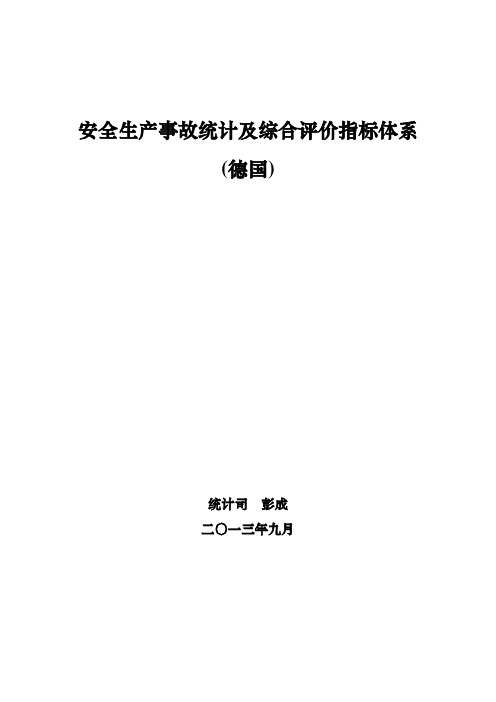 安全生产事故统计及综合评价指标体系

(德国)

统计司　彭成

二〇一三年九月